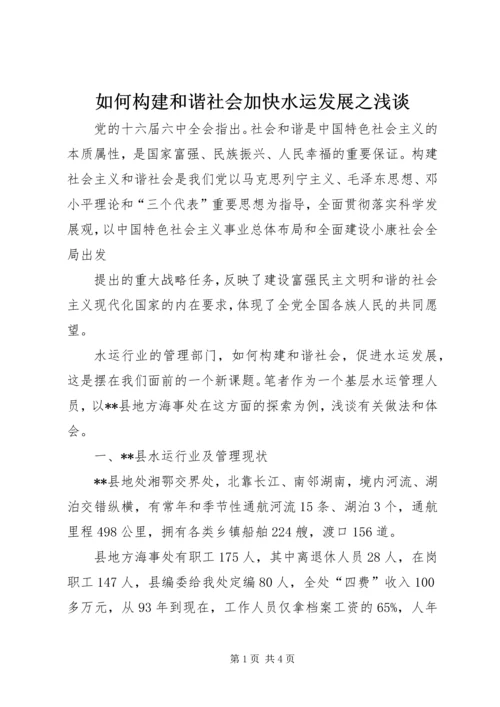 如何构建和谐社会加快水运发展之浅谈

党的十六届六中全会指出。社会和谐是中国特色社会主义的本质属性，是国家富强、民族振兴、人民幸福的重要保证。构建社会主义和谐社会是我们党以马克思列宁主义、毛泽东思想、邓小平理论和“三个代表”重要思想为指导，全面贯彻落实科学发展观，以中国特色社会主义事业总体布局和全面建设小康社会全局出发

提出的重大战略任务，反映了建设富强民主文明和谐的社会主义现代化国家的内在要求，体现了全党全国各族人民的共同愿望。

水运行业的管理部门，如何构建和谐社会，促进水运发展，这是摆在我们面前的一个新课题。笔者作为一个基层水运管理人员，以**县地方海事处在这方面的探索为例，浅谈有关做法和体会。

一、**县水运行业及管理现状

**县地处湘鄂交界处，北靠长江、南邻湖南，境内河流、湖泊交错纵横，有常年和季节性通航河流15条、湖泊3个，通航里程498公里，拥有各类乡镇船舶224艘，渡口156道。

县地方海事处有职工175人，其中离退休人员28人，在岗职工147人，县编委给我处定编80人，全处“四费”收入100多万元，从93年到现在，工作人员仅拿档案工资的65%，人年

第1页 共4页